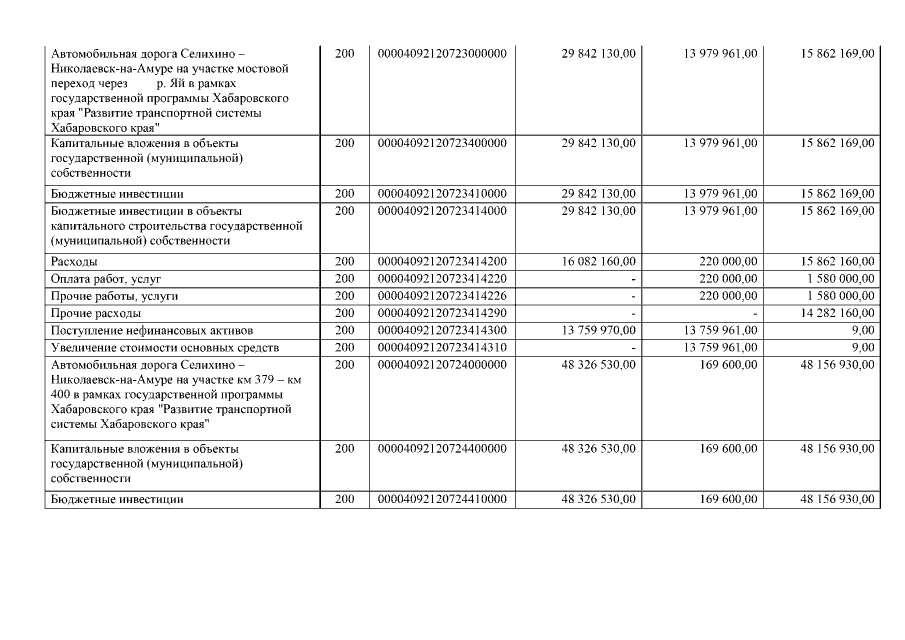 | | | | | | |
|---|---|---|---|---|---|
| Автомобильная дорога Селихино – Николаевск-на-Амуре на участке мостовой переход через р. Яй в рамках государственной программы Хабаровского края "Развитие транспортной системы Хабаровского края" | 200 | 00004092120723000000 | 29 842 130,00 | 13 979 961,00 | 15 862 169,00 |
| Капитальные вложения в объекты государственной (муниципальной) собственности | 200 | 00004092120723400000 | 29 842 130,00 | 13 979 961,00 | 15 862 169,00 |
| Бюджетные инвестиции | 200 | 00004092120723410000 | 29 842 130,00 | 13 979 961,00 | 15 862 169,00 |
| Бюджетные инвестиции в объекты капитального строительства государственной (муниципальной) собственности | 200 | 00004092120723414000 | 29 842 130,00 | 13 979 961,00 | 15 862 169,00 |
| Расходы | 200 | 00004092120723414200 | 16 082 160,00 | 220 000,00 | 15 862 160,00 |
| Оплата работ, услуг | 200 | 00004092120723414220 | - | 220 000,00 | 1 580 000,00 |
| Прочие работы, услуги | 200 | 00004092120723414226 | - | 220 000,00 | 1 580 000,00 |
| Прочие расходы | 200 | 00004092120723414290 | - | - | 14 282 160,00 |
| Поступление нефинансовых активов | 200 | 00004092120723414300 | 13 759 970,00 | 13 759 961,00 | 9,00 |
| Увеличение стоимости основных средств | 200 | 00004092120723414310 | - | 13 759 961,00 | 9,00 |
| Автомобильная дорога Селихино – Николаевск-на-Амуре на участке км 379 – км 400 в рамках государственной программы Хабаровского края "Развитие транспортной системы Хабаровского края" | 200 | 00004092120724000000 | 48 326 530,00 | 169 600,00 | 48 156 930,00 |
| Капитальные вложения в объекты государственной (муниципальной) собственности | 200 | 00004092120724400000 | 48 326 530,00 | 169 600,00 | 48 156 930,00 |
| Бюджетные инвестиции | 200 | 00004092120724410000 | 48 326 530,00 | 169 600,00 | 48 156 930,00 |